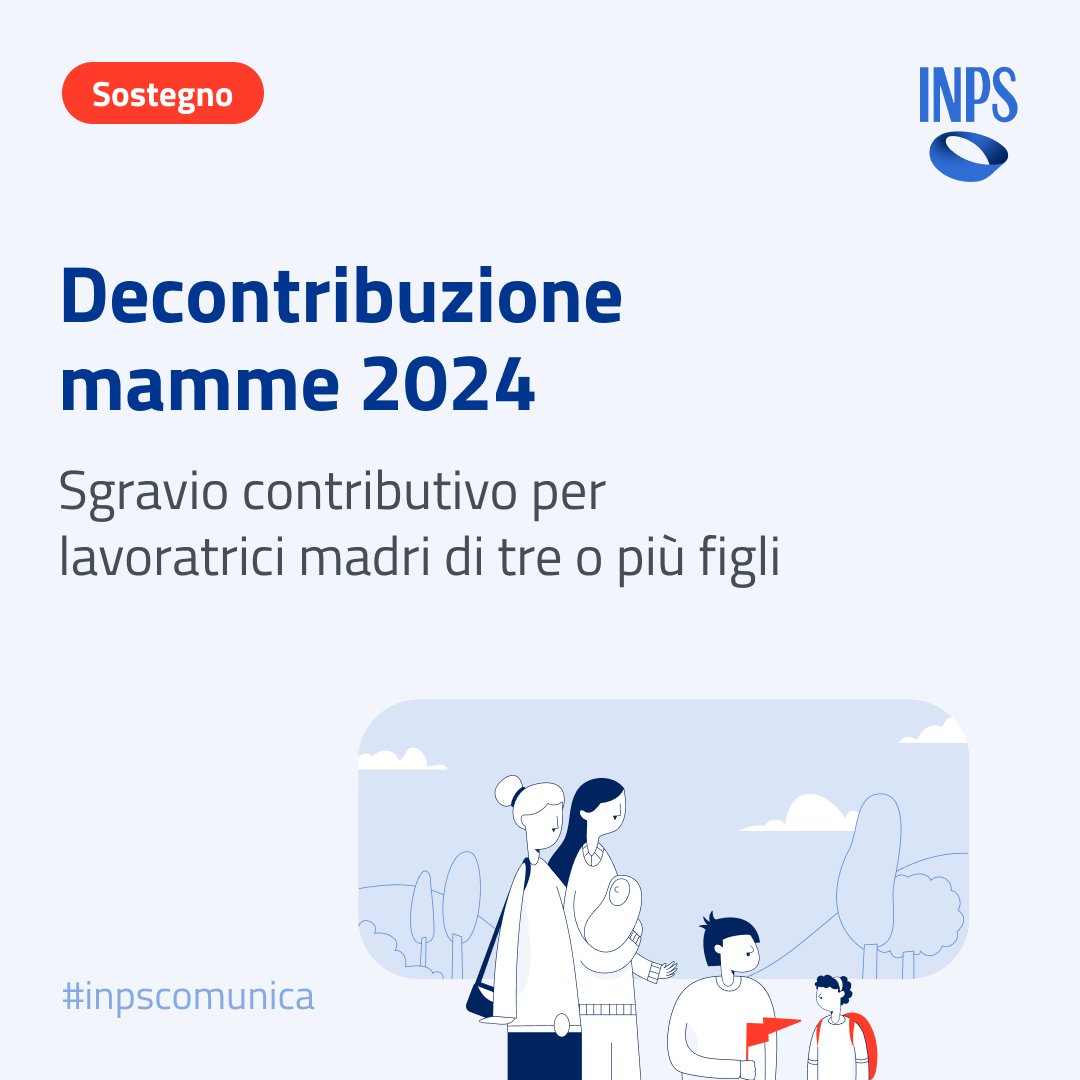 Sostegno

INPS

Decontribuzione mamme 2024

Sgravio contributivo per lavoratrici madri di tre o più figli

#inpscomunica